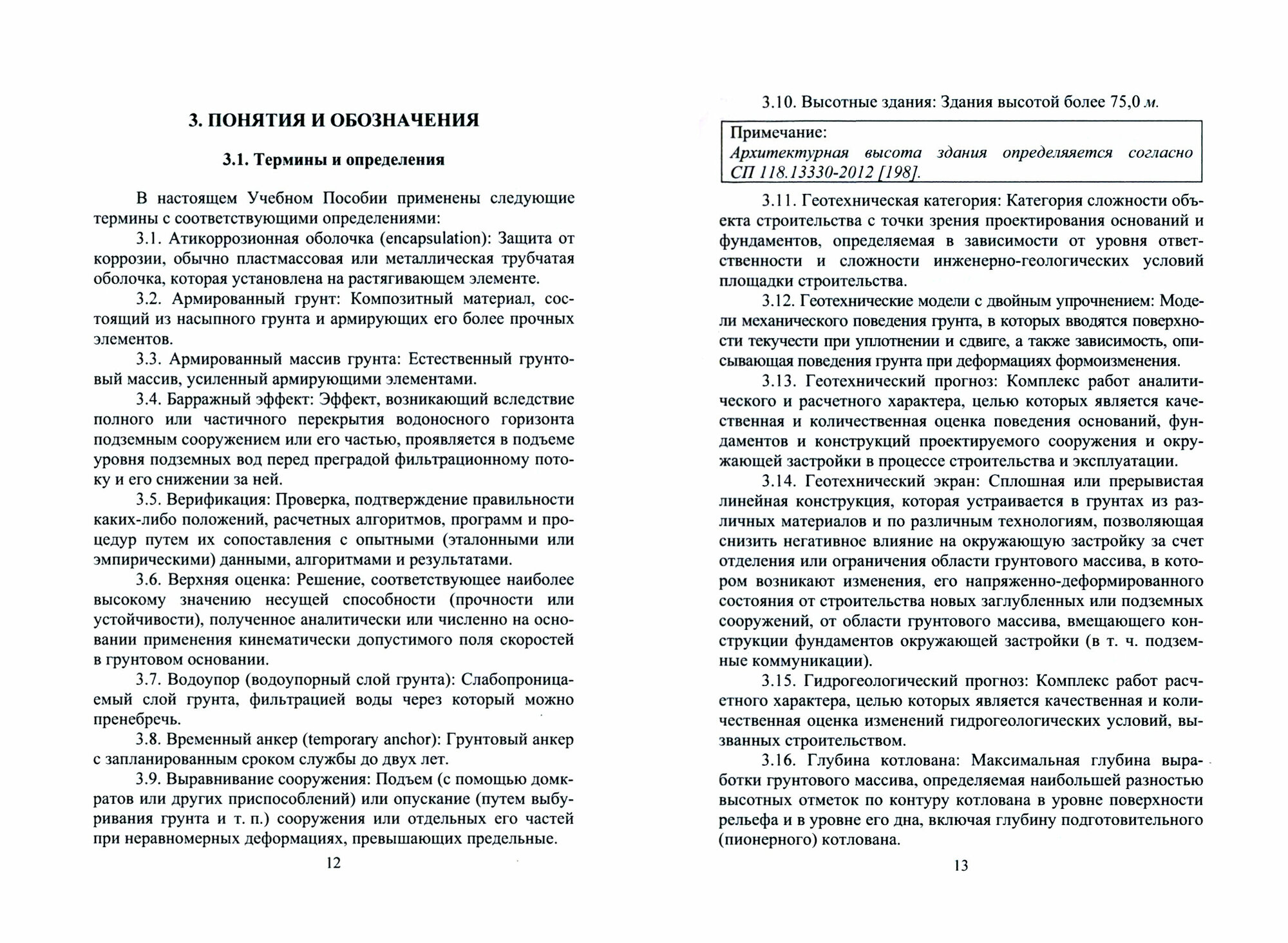 3. ПОНЯТИЯ И ОБОЗНАЧЕНИЯ

3.1. Термины и определения

В настоящем Учебном Пособии применены следующие термины с соответствующими определениями:

3.1. Атикоррозионная оболочка (encapsulation): Защита от коррозии, обычно пластмассовая или металлическая трубчатая оболочка, которая установлена на растягивающем элементе.

3.2. Армированный грунт: Композитный материал, состоящий из насыпного грунта и армирующих его более прочных элементов.

3.3. Армированный массив грунта: Естественный грунтовый массив, усиленный армирующими элементами.

3.4. Барражный эффект: Эффект, возникающий вследствие полного или частичного перекрытия водоносного горизонта подземным сооружением или его частью, проявляется в подъеме уровня подземных вод перед преградой фильтрационному потоку и его снижении за ней.

3.5. Верификация: Проверка, подтверждение правильности каких-либо положений, расчетных алгоритмов, программ и процедур путем их сопоставления с опытными (эталонными или эмпирическими) данными, алгоритмами и результатами.

3.6. Верхняя оценка: Решение, соответствующее наиболее высокому значению несущей способности (прочности или устойчивости), полученное аналитически или численно на основании применения кинематически допустимого поля скоростей в грунтовом основании.

3.7. Водоупор (водоупорный слой грунта): Слабопроницаемый слой грунта, фильтрацией воды через который можно пренебречь.

3.8. Временный анкер (temporary anchor): Грунтовый анкер с запланированным сроком службы до двух лет.

3.9. Выравнивание сооружения: Подъем (с помощью домкратов или других приспособлений) или опускание (путем выбуривания грунта и т. п.) сооружения или отдельных его частей при неравномерных деформациях, превышающих предельные.

12

3.10. Высотные здания: Здания высотой более 75,0 м.

Примечание:
Архитектурная высота здания определяется согласно СП 118.13330-2012 [198].

3.11. Геотехническая категория: Категория сложности объекта строительства с точки зрения проектирования оснований и фундаментов, определяемая в зависимости от уровня ответственности и сложности инженерно-геологических условий площадки строительства.

3.12. Геотехнические модели с двойным упрочнением: Модели механического поведения грунта, в которых вводятся поверхности текучести при уплотнении и сдвиге, а также зависимость, описывающая поведения грунта при деформациях формоизменения.

3.13. Геотехнический прогноз: Комплекс работ аналитического и расчетного характера, целью которых является качественная и количественная оценка поведения оснований, фундаментов и конструкций проектируемого сооружения и окружающей застройки в процессе строительства и эксплуатации.

3.14. Геотехнический экран: Сплошная или прерывистая линейная конструкция, которая устраивается в грунтах из различных материалов и по различным технологиям, позволяющая снизить негативное влияние на окружающую застройку за счет отделения или ограничения области грунтового массива, в котором возникают изменения, его напряженно-деформированного состояния от строительства новых заглубленных или подземных сооружений, от области грунтового массива, вмещающего конструкции фундаментов окружающей застройки (в т. ч. подземные коммуникации).

3.15. Гидрогеологический прогноз: Комплекс работ расчетного характера, целью которых является качественная и количественная оценка изменений гидрогеологических условий, вызванных строительством.

3.16. Глубина котлована: Максимальная глубина выработки грунтового массива, определяемая наибольшей разностью высотных отметок по контуру котлована в уровне поверхности рельефа и в уровне его дна, включая глубину подготовительного (пионерного) котлована.

13